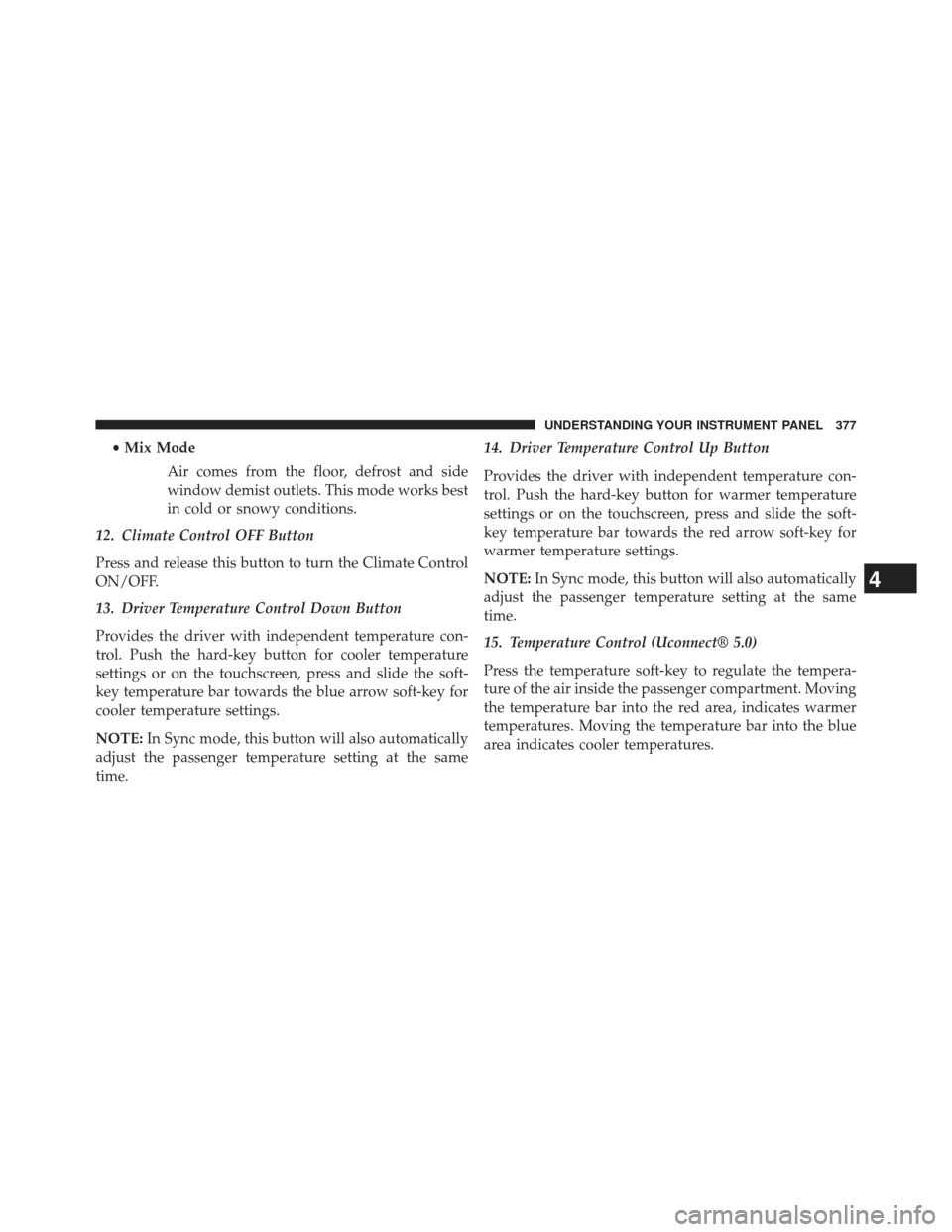 UNDERSTANDING YOUR INSTRUMENT PANEL 377

• Mix Mode

Air comes from the floor, defrost and side window demist outlets. This mode works best in cold or snowy conditions.

12. Climate Control OFF Button

Press and release this button to turn the Climate Control ON/OFF.

13. Driver Temperature Control Down Button

Provides the driver with independent temperature control. Push the hard-key button for cooler temperature settings or on the touchscreen, press and slide the soft-key temperature bar towards the blue arrow soft-key for cooler temperature settings.

NOTE: In Sync mode, this button will also automatically adjust the passenger temperature setting at the same time.

14. Driver Temperature Control Up Button

Provides the driver with independent temperature control. Push the hard-key button for warmer temperature settings or on the touchscreen, press and slide the soft-key temperature bar towards the red arrow soft-key for warmer temperature settings.

NOTE: In Sync mode, this button will also automatically adjust the passenger temperature setting at the same time.

15. Temperature Control (Uconnect® 5.0)

Press the temperature soft-key to regulate the temperature of the air inside the passenger compartment. Moving the temperature bar into the red area, indicates warmer temperatures. Moving the temperature bar into the blue area indicates cooler temperatures.

4

carmanualsonline.info